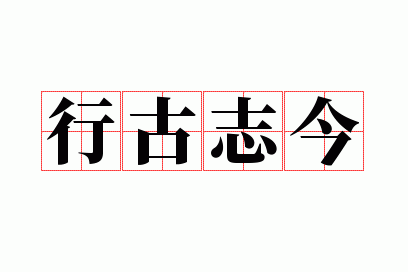 行古志今